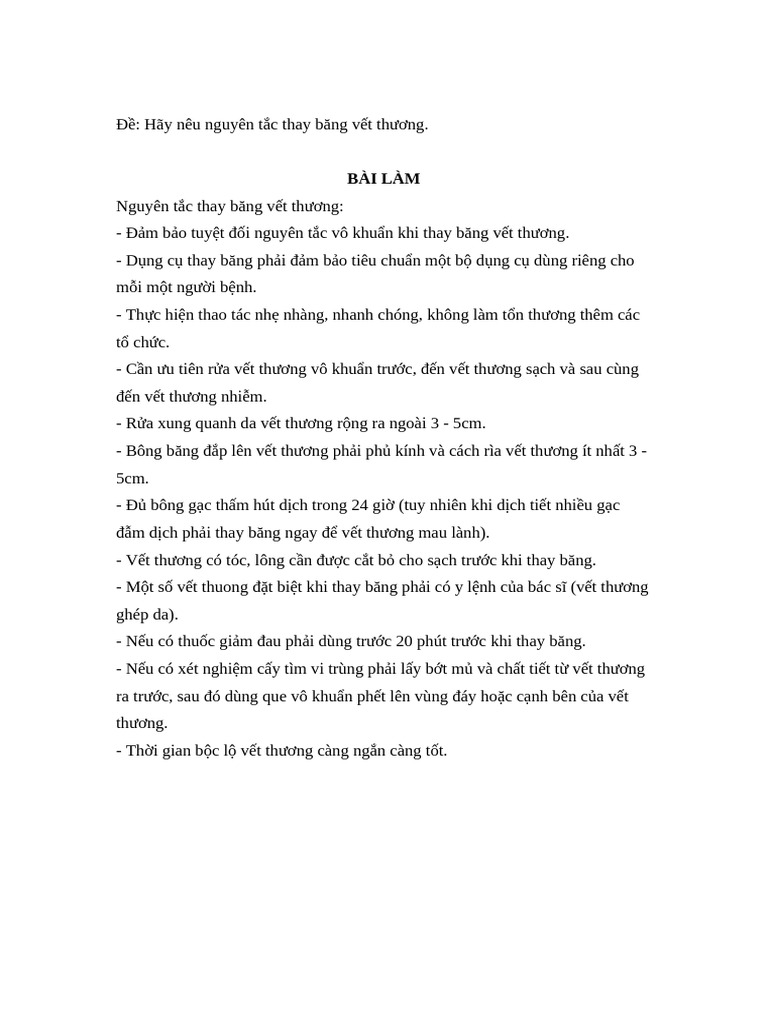 Đề: Hãy nêu nguyên tắc thay băng vết thương.

BÀI LÀM

Nguyên tắc thay băng vết thương:
- Đảm bảo tuyệt đối nguyên tắc vô khuẩn khi thay băng vết thương.
- Dụng cụ thay băng phải đảm bảo tiêu chuẩn một bộ dụng cụ dùng riêng cho mỗi một người bệnh.
- Thực hiện thao tác nhẹ nhàng, nhanh chóng, không làm tổn thương thêm các tổ chức.
- Cần ưu tiên rửa vết thương vô khuẩn trước, đến vết thương sạch và sau cùng đến vết thương nhiễm.
- Rửa xung quanh da vết thương rộng ra ngoài 3 - 5cm.
- Bông băng đắp lên vết thương phải phủ kính và cách rìa vết thương ít nhất 3 - 5cm.
- Đủ bông gạc thấm hút dịch trong 24 giờ (tuy nhiên khi dịch tiết nhiều gạc đẫm dịch phải thay băng ngay để vết thương mau lành).
- Vết thương có tóc, lông cần được cắt bỏ cho sạch trước khi thay băng.
- Một số vết thuong đặt biệt khi thay băng phải có y lệnh của bác sĩ (vết thương ghép da).
- Nếu có thuốc giảm đau phải dùng trước 20 phút trước khi thay băng.
- Nếu có xét nghiệm cấy tìm vi trùng phải lấy bớt mủ và chất tiết từ vết thương ra trước, sau đó dùng que vô khuẩn phết lên vùng đáy hoặc cạnh bên của vết thương.
- Thời gian bộc lộ vết thương càng ngắn càng tốt.